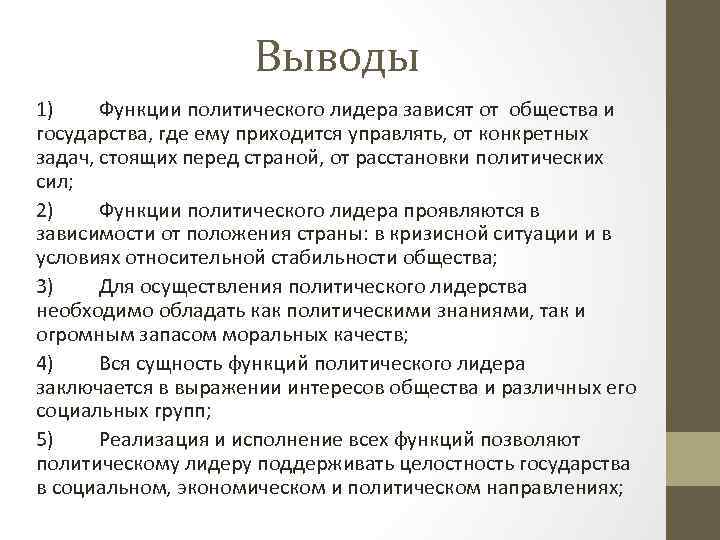 Выводы

1) Функции политического лидера зависят от общества и государства, где ему приходится управлять, от конкретных задач, стоящих перед страной, от расстановки политических сил;

2) Функции политического лидера проявляются в зависимости от положения страны: в кризисной ситуации и в условиях относительной стабильности общества;

3) Для осуществления политического лидерства необходимо обладать как политическими знаниями, так и огромным запасом моральных качеств;

4) Вся сущность функций политического лидера заключается в выражении интересов общества и различных его социальных групп;

5) Реализация и исполнение всех функций позволяют политическому лидеру поддерживать целостность государства в социальном, экономическом и политическом направлениях;